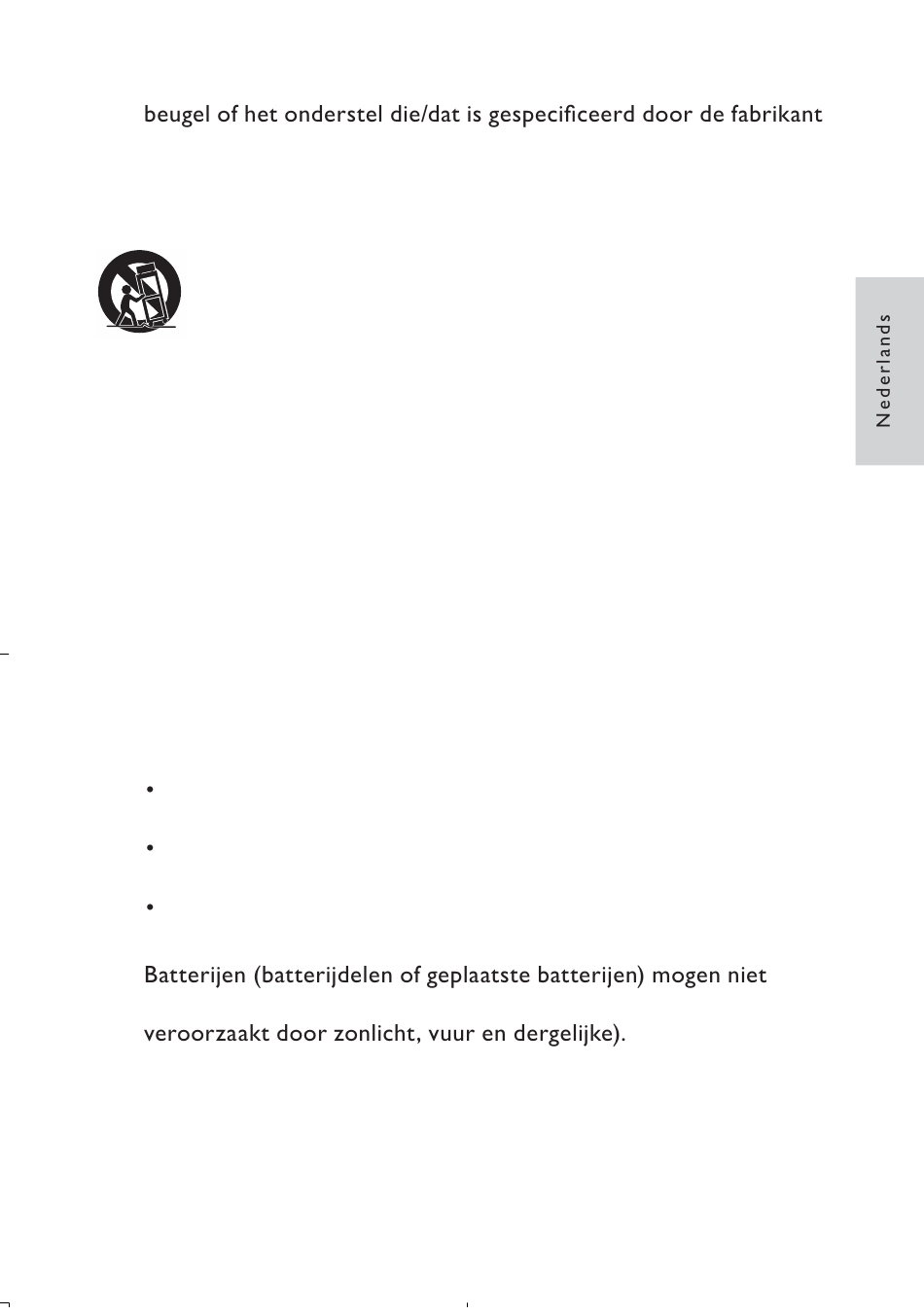 beugel of het onderstel die/dat is gespecificeerd door de fabrikant

Nederlands

•

•

•

Batterijen (batterijdelen of geplaatste batterijen) mogen niet

veroorzaakt door zonlicht, vuur en dergelijke).